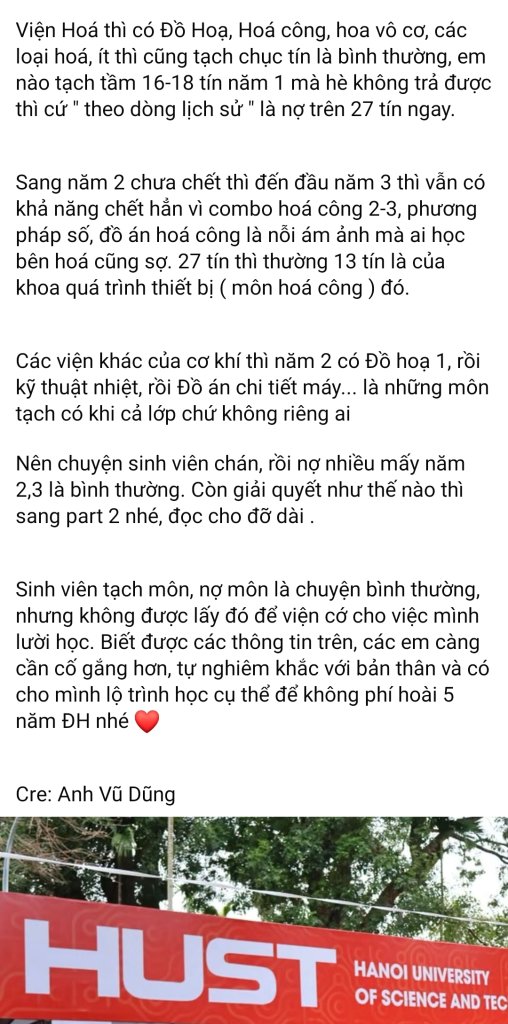 Viện Hoá thì có Đồ Hoạ, Hoá công, hoa vô cơ, các loại hoá, ít thì cũng tạch chục tín là bình thường, em nào tạch tầm 16-18 tín năm 1 mà hè không trả được thì cứ " theo dòng lịch sử " là nợ trên 27 tín ngay.

Sang năm 2 chưa chết thì đến đầu năm 3 thì vẫn có khả năng chết hẳn vì combo hoá công 2-3, phương pháp số, đồ án hoá công là nỗi ám ảnh mà ai học bên hoá cũng sợ. 27 tín thì thường 13 tín là của khoa quá trình thiết bị ( môn hoá công ) đó.

Các viện khác của cơ khí thì năm 2 có Đồ hoạ 1, rồi kỹ thuật nhiệt, rồi Đồ án chi tiết máy... là những môn tạch có khi cả lớp chứ không riêng ai

Nên chuyện sinh viên chán, rồi nợ nhiều mấy năm 2,3 là bình thường. Còn giải quyết như thế nào thì sang part 2 nhé, đọc cho đỡ dài .

Sinh viên tạch môn, nợ môn là chuyện bình thường, nhưng không được lấy đó để viện cớ cho việc mình lười học. Biết được các thông tin trên, các em càng cần cố gắng hơn, tự nghiêm khắc với bản thân và có cho mình lộ trình học cụ thể để không phí hoài 5 năm ĐH nhé ❤️

Cre: Anh Vũ Dũng

HUST HANOI UNIVERSITY OF SCIENCE AND TEC